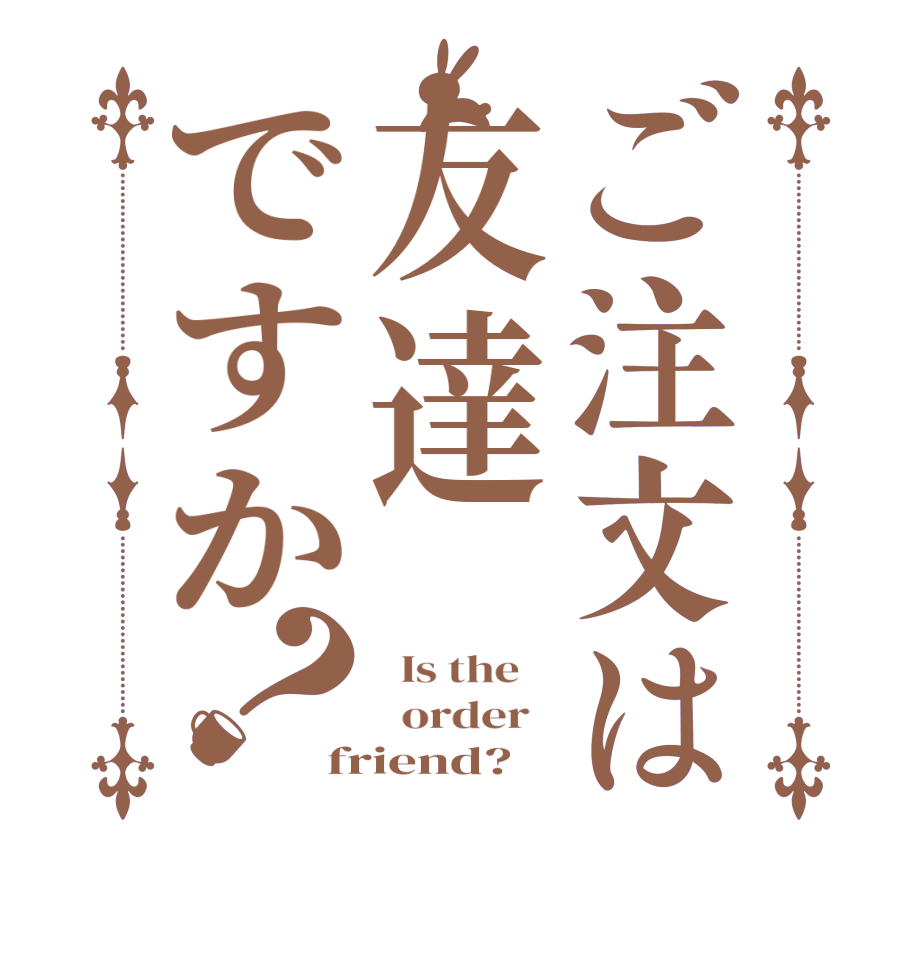 ご注文は友達ですか？

Is the order friend?